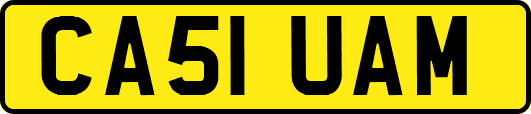 CA51 UAM